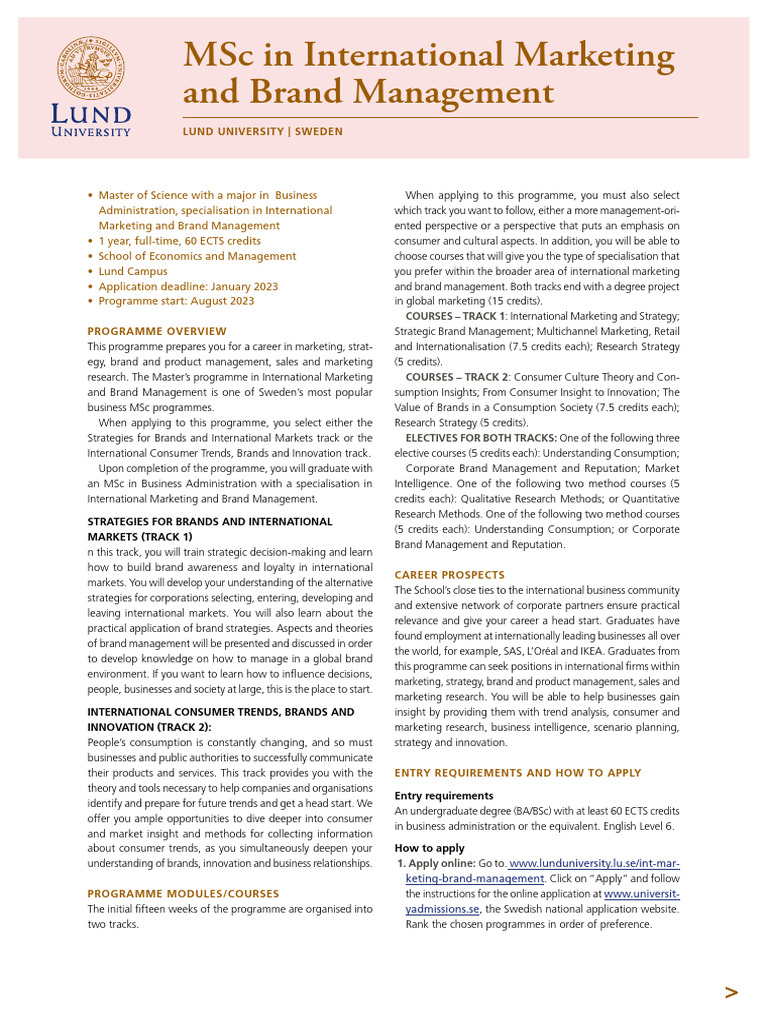 LUND UNIVERSITY

MSc in International Marketing and Brand Management

LUND UNIVERSITY | SWEDEN

• Master of Science with a major in Business Administration, specialisation in International Marketing and Brand Management
• 1 year, full-time, 60 ECTS credits
• School of Economics and Management
• Lund Campus
• Application deadline: January 2023
• Programme start: August 2023

PROGRAMME OVERVIEW
This programme prepares you for a career in marketing, strategy, brand and product management, sales and marketing research. The Master's programme in International Marketing and Brand Management is one of Sweden's most popular business MSc programmes.

When applying to this programme, you select either the Strategies for Brands and International Markets track or the International Consumer Trends, Brands and Innovation track.

Upon completion of the programme, you will graduate with an MSc in Business Administration with a specialisation in International Marketing and Brand Management.

STRATEGIES FOR BRANDS AND INTERNATIONAL MARKETS (TRACK 1)
n this track, you will train strategic decision-making and learn how to build brand awareness and loyalty in international markets. You will develop your understanding of the alternative strategies for corporations selecting, entering, developing and leaving international markets. You will also learn about the practical application of brand strategies. Aspects and theories of brand management will be presented and discussed in order to develop knowledge on how to manage in a global brand environment. If you want to learn how to influence decisions, people, businesses and society at large, this is the place to start.

INTERNATIONAL CONSUMER TRENDS, BRANDS AND INNOVATION (TRACK 2):
People's consumption is constantly changing, and so must businesses and public authorities to successfully communicate their products and services. This track provides you with the theory and tools necessary to help companies and organisations identify and prepare for future trends and get a head start. We offer you ample opportunities to dive deeper into consumer and market insight and methods for collecting information about consumer trends, as you simultaneously deepen your understanding of brands, innovation and business relationships.

PROGRAMME MODULES/COURSES
The initial fifteen weeks of the programme are organised into two tracks.

When applying to this programme, you must also select which track you want to follow, either a more management-oriented perspective or a perspective that puts an emphasis on consumer and cultural aspects. In addition, you will be able to choose courses that will give you the type of specialisation that you prefer within the broader area of international marketing and brand management. Both tracks end with a degree project in global marketing (15 credits).

COURSES – TRACK 1: International Marketing and Strategy; Strategic Brand Management; Multichannel Marketing, Retail and Internationalisation (7.5 credits each); Research Strategy (5 credits).

COURSES – TRACK 2: Consumer Culture Theory and Consumption Insights; From Consumer Insight to Innovation; The Value of Brands in a Consumption Society (7.5 credits each); Research Strategy (5 credits).

ELECTIVES FOR BOTH TRACKS: One of the following three elective courses (5 credits each): Understanding Consumption;

Corporate Brand Management and Reputation; Market Intelligence. One of the following two method courses (5 credits each): Qualitative Research Methods; or Quantitative Research Methods. One of the following two method courses (5 credits each): Understanding Consumption; or Corporate Brand Management and Reputation.

CAREER PROSPECTS
The School's close ties to the international business community and extensive network of corporate partners ensure practical relevance and give your career a head start. Graduates have found employment at internationally leading businesses all over the world, for example, SAS, L'Oréal and IKEA. Graduates from this programme can seek positions in international firms within marketing, strategy, brand and product management, sales and marketing research. You will be able to help businesses gain insight by providing them with trend analysis, consumer and marketing research, business intelligence, scenario planning, strategy and innovation.

ENTRY REQUIREMENTS AND HOW TO APPLY
Entry requirements
An undergraduate degree (BA/BSc) with at least 60 ECTS credits in business administration or the equivalent. English Level 6.

How to apply
1. Apply online: Go to. www.lunduniversity.lu.se/int-marketing-brand-management. Click on "Apply" and follow the instructions for the online application at www.universityadmissions.se, the Swedish national application website. Rank the chosen programmes in order of preference.

>